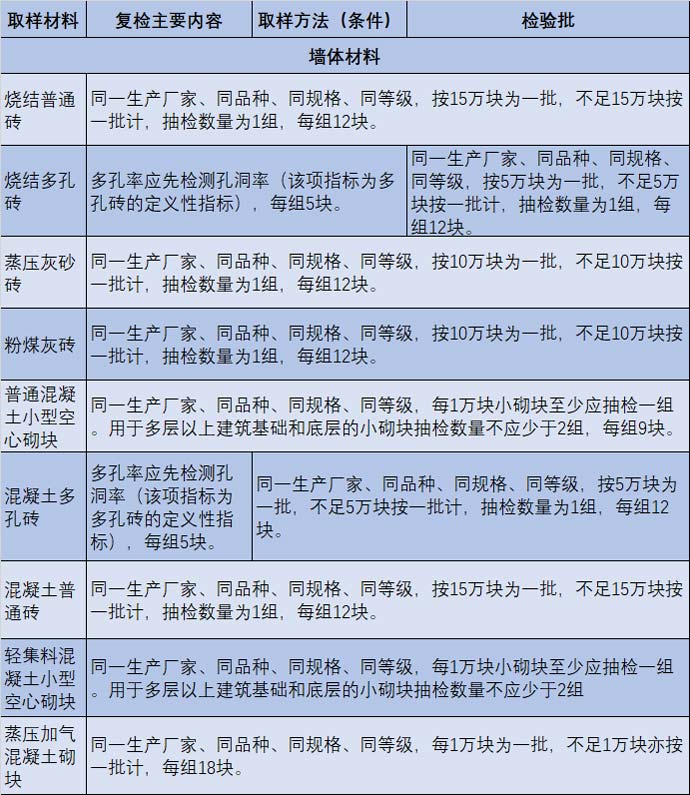 | 取样材料 | 复检主要内容 | 取样方法（条件） | 检验批 |
|---|---|---|---|
| 墙体材料 | | | |
| 烧结普通砖 | 同一生产厂家、同品种、同规格、同等级，按15万块为一批，不足15万块按一批计，抽检数量为1组，每组12块。 | | |
| 烧结多孔砖 | 多孔率应先检测孔洞率（该项指标为多孔砖的定义性指标），每组5块。 | | 同一生产厂家、同品种、同规格、同等级，按5万块为一批，不足5万块按一批计，抽检数量为1组，每组12块。 |
| 蒸压灰砂砖 | 同一生产厂家、同品种、同规格、同等级，按10万块为一批，不足10万块按一批计，抽检数量为1组，每组12块。 | | |
| 粉煤灰砖 | 同一生产厂家、同品种、同规格、同等级，按10万块为一批，不足10万块按一批计，抽检数量为1组，每组12块。 | | |
| 普通混凝土小型空心砌块 | 同一生产厂家、同品种、同规格、同等级，每1万块小砌块至少应抽检一组。用于多层以上建筑基础和底层的小砌块抽检数量不应少于2组，每组9块。 | | |
| 混凝土多孔砖 | 多孔率应先检测孔洞率（该项指标为多孔砖的定义性指标），每组5块。 | 同一生产厂家、同品种、同规格、同等级，按5万块为一批，不足5万块按一批计，抽检数量为1组，每组12块。 | |
| 混凝土普通砖 | 同一生产厂家、同品种、同规格、同等级，按15万块为一批，不足15万块按一批计，抽检数量为1组，每组12块。 | | |
| 轻集料混凝土小型空心砌块 | 同一生产厂家、同品种、同规格、同等级，每1万块小砌块至少应抽检一组。用于多层以上建筑基础和底层的小砌块抽检数量不应少于2组 | | |
| 蒸压加气混凝土砌块 | 同一生产厂家、同品种、同规格、同等级，每1万块为一批，不足1万块亦按一批计，每组18块。 | | |